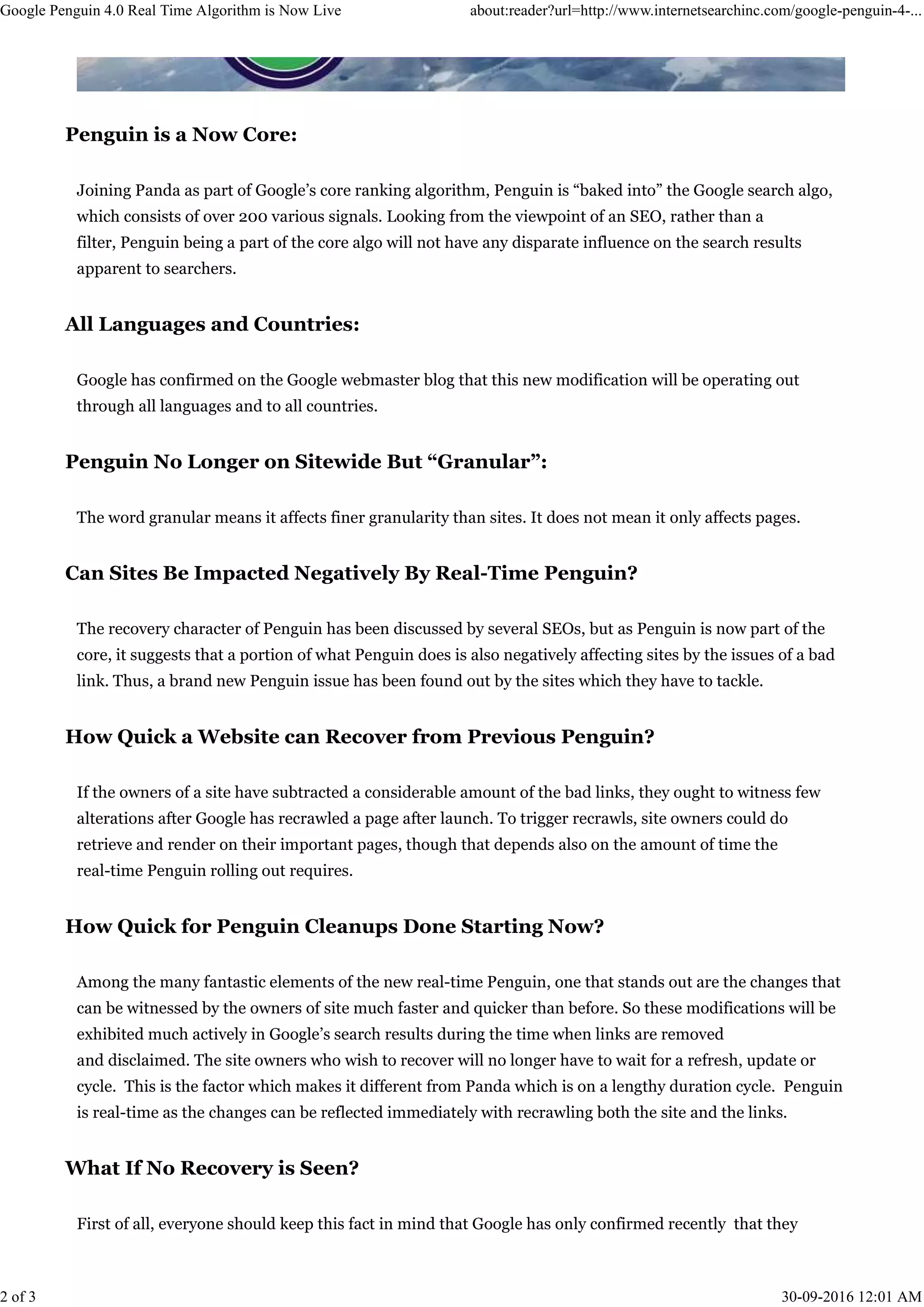 Google Penguin 4.0 Real Time Algorithm is Now Live

about:reader?url=http://www.internetsearchinc.com/google-penguin-4-...

Penguin is a Now Core:

Joining Panda as part of Google's core ranking algorithm, Penguin is "baked into" the Google search algo, which consists of over 200 various signals. Looking from the viewpoint of an SEO, rather than a filter, Penguin being a part of the core algo will not have any disparate influence on the search results apparent to searchers.

All Languages and Countries:

Google has confirmed on the Google webmaster blog that this new modification will be operating out through all languages and to all countries.

Penguin No Longer on Sitewide But "Granular":

The word granular means it affects finer granularity than sites. It does not mean it only affects pages.

Can Sites Be Impacted Negatively By Real-Time Penguin?

The recovery character of Penguin has been discussed by several SEOs, but as Penguin is now part of the core, it suggests that a portion of what Penguin does is also negatively affecting sites by the issues of a bad link. Thus, a brand new Penguin issue has been found out by the sites which they have to tackle.

How Quick a Website can Recover from Previous Penguin?

If the owners of a site have subtracted a considerable amount of the bad links, they ought to witness few alterations after Google has recrawled a page after launch. To trigger recrawls, site owners could do retrieve and render on their important pages, though that depends also on the amount of time the real-time Penguin rolling out requires.

How Quick for Penguin Cleanups Done Starting Now?

Among the many fantastic elements of the new real-time Penguin, one that stands out are the changes that can be witnessed by the owners of site much faster and quicker than before. So these modifications will be exhibited much actively in Google's search results during the time when links are removed and disclaimed. The site owners who wish to recover will no longer have to wait for a refresh, update or cycle. This is the factor which makes it different from Panda which is on a lengthy duration cycle. Penguin is real-time as the changes can be reflected immediately with recrawling both the site and the links.

What If No Recovery is Seen?

First of all, everyone should keep this fact in mind that Google has only confirmed recently that they

2 of 3

30-09-2016 12:01 AM